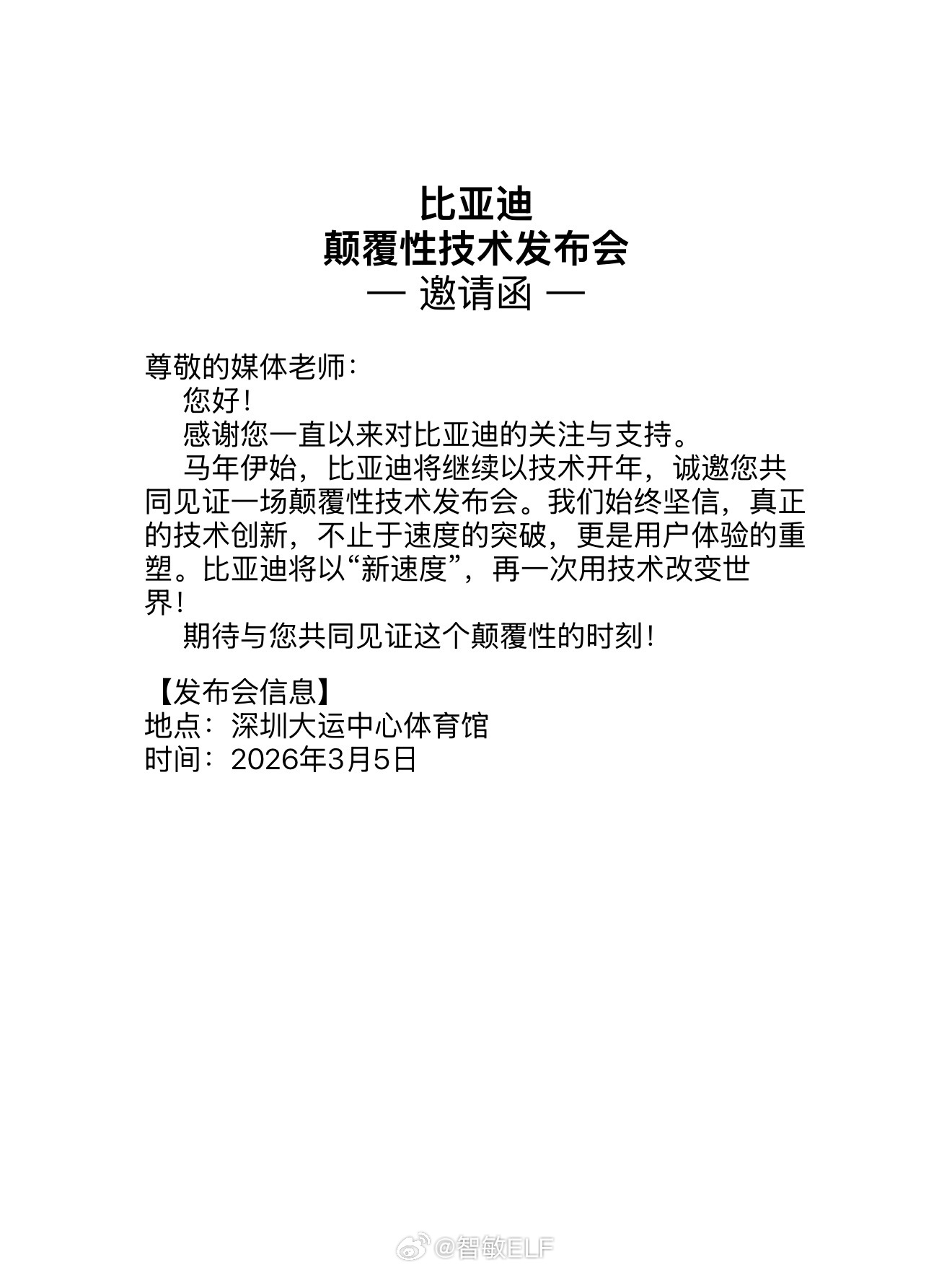 比亚迪
颠覆性技术发布会
— 邀请函 —

尊敬的媒体老师：

您好！

感谢您一直以来对比亚迪的关注与支持。

马年伊始，比亚迪将继续以技术开年，诚邀您共同见证一场颠覆性技术发布会。我们始终坚信，真正的技术创新，不止于速度的突破，更是用户体验的重塑。比亚迪将以“新速度”，再一次用技术改变世界！

期待与您共同见证这个颠覆性的时刻！

【发布会信息】
地点：深圳大运中心体育馆
时间：2026年3月5日

@智敏ELF